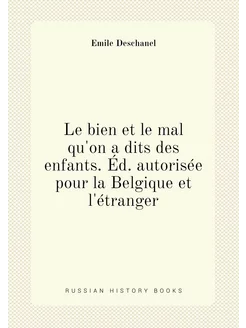 Emile Deschanel

Le bien et le mal qu'on a dits des enfants. Éd. autorisée pour la Belgique et l'étranger

RUSSIAN HISTORY BOOKS